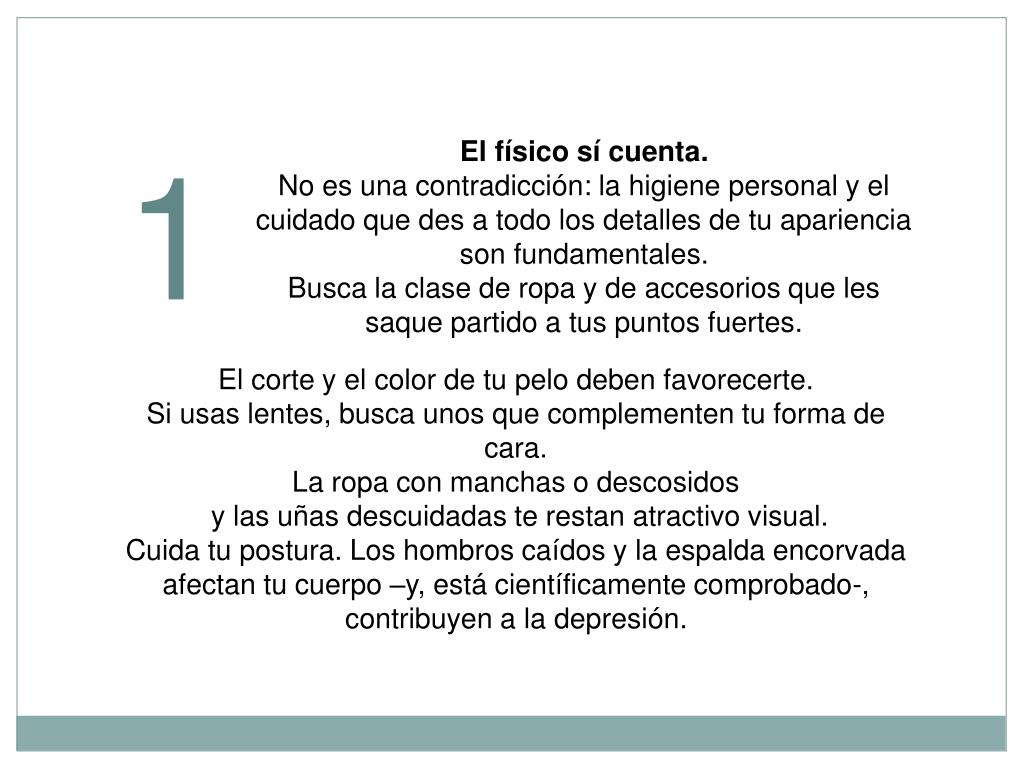 1

El físico sí cuenta.
No es una contradicción: la higiene personal y el cuidado que des a todo los detalles de tu apariencia son fundamentales.
Busca la clase de ropa y de accesorios que les saque partido a tus puntos fuertes.

El corte y el color de tu pelo deben favorecerte.
Si usas lentes, busca unos que complementen tu forma de cara.
La ropa con manchas o descosidos
y las uñas descuidadas te restan atractivo visual.
Cuida tu postura. Los hombros caídos y la espalda encorvada afectan tu cuerpo –y, está científicamente comprobado-, contribuyen a la depresión.